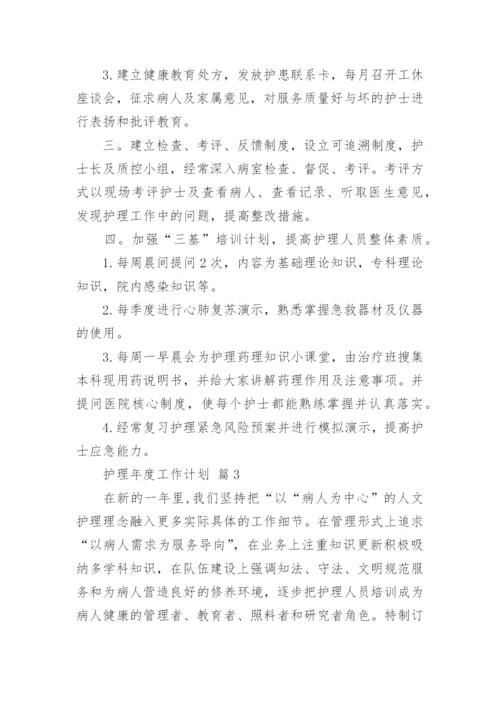 3. 建立健康教育处方，发放护患联系卡，每月召开工休座谈会，征求病人及家属意见，对服务质量好与坏的护士进行表扬和批评教育。

三。建立检查、考评、反馈制度，设立可追溯制度，护士长及质控小组，经常深入病室检查、督促、考评。考评方式以现场考评护士及查看病人、查看记录、听取医生意见，发现护理工作中的问题，提高整改措施。

四。加强“三基”培训计划，提高护理人员整体素质。

1. 每周晨间提问2次，内容为基础理论知识，专科理论知识，院内感染知识等。

2. 每季度进行心肺复苏演示，熟悉掌握急救器材及仪器的使用。

3. 每周一早晨会为护理药理知识小课堂，由治疗班搜集本科现用药说明书，并给大家讲解药理作用及注意事项。并提问医院核心制度，使每个护士都能熟练掌握并认真落实。

4. 经常复习护理紧急风险预案并进行模拟演示，提高护士应急能力。

护理年度工作计划 篇3

在新的一年里，我们坚持把“以“病人为中心”的人文护理理念融入更多实际具体的工作细节。在管理形式上追求“以病人需求为服务导向”，在业务上注重知识更新积极吸纳多学科知识，在队伍建设上强调知法、守法、文明规范服务和为病人营造良好的修养环境，逐步把护理人员培训成为病人健康的管理者、教育者、照料者和研究者角色。特制订